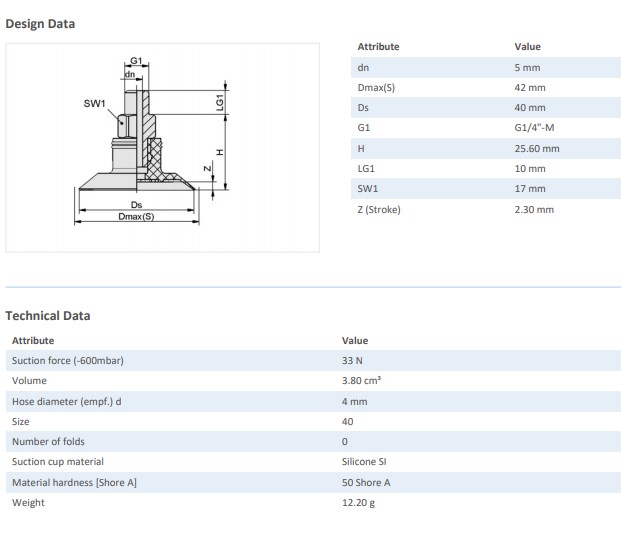 Design Data

G1
dn
SW1
LG1
H
Z
Ds
Dmax(S)

| Attribute | Value |
|---|---|
| dn | 5 mm |
| Dmax(S) | 42 mm |
| Ds | 40 mm |
| G1 | G1/4"-M |
| H | 25.60 mm |
| LG1 | 10 mm |
| SW1 | 17 mm |
| Z (Stroke) | 2.30 mm |

Technical Data

| Attribute | Value |
|---|---|
| Suction force (-600mbar) | 33 N |
| Volume | 3.80 cm³ |
| Hose diameter (empf.) d | 4 mm |
| Size | 40 |
| Number of folds | 0 |
| Suction cup material | Silicone SI |
| Material hardness [Shore A] | 50 Shore A |
| Weight | 12.20 g |